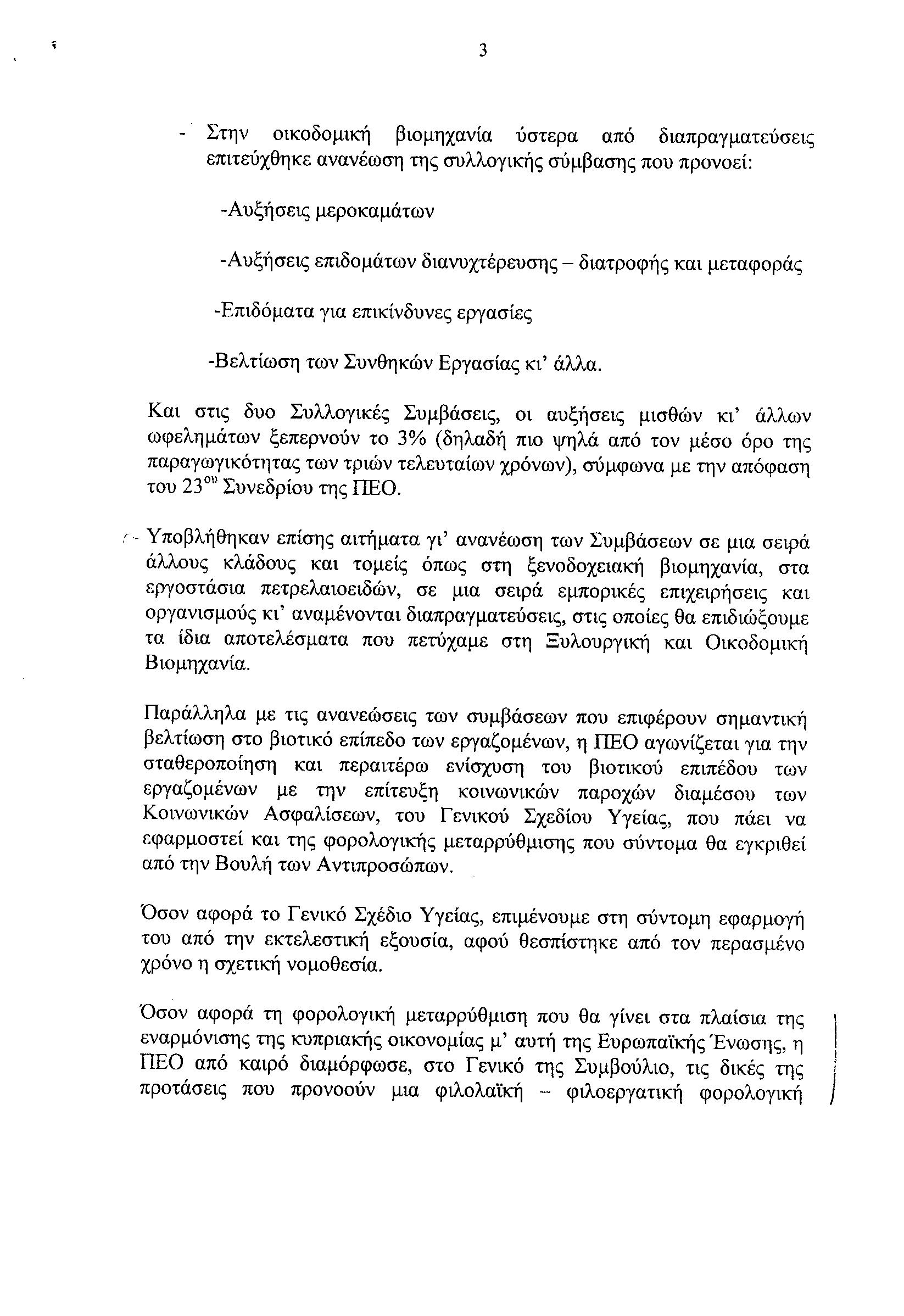 3

- Στην οικοδομική βιομηχανία ύστερα από διαπραγματεύσεις επιτεύχθηκε ανανέωση της συλλογικής σύμβασης που προνοεί:

-Αυξήσεις μεροκαμάτων

-Αυξήσεις επιδομάτων διανυχτέρευσης – διατροφής και μεταφοράς

-Επιδόματα για επικίνδυνες εργασίες

-Βελτίωση των Συνθηκών Εργασίας κι' άλλα.

Και στις δυο Συλλογικές Συμβάσεις, οι αυξήσεις μισθών κι' άλλων ωφελημάτων ξεπερνούν το 3% (δηλαδή πιο ψηλά από τον μέσο όρο της παραγωγικότητας των τριών τελευταίων χρόνων), σύμφωνα με την απόφαση του $23^{ου}$ Συνεδρίου της ΠΕΟ.

- Υποβλήθηκαν επίσης αιτήματα γι' ανανέωση των Συμβάσεων σε μια σειρά άλλους κλάδους και τομείς όπως στη ξενοδοχειακή βιομηχανία, στα εργοστάσια πετρελαιοειδών, σε μια σειρά εμπορικές επιχειρήσεις και οργανισμούς κι' αναμένονται διαπραγματεύσεις, στις οποίες θα επιδιώξουμε τα ίδια αποτελέσματα που πετύχαμε στη Ξυλουργική και Οικοδομική Βιομηχανία.

Παράλληλα με τις ανανεώσεις των συμβάσεων που επιφέρουν σημαντική βελτίωση στο βιοτικό επίπεδο των εργαζομένων, η ΠΕΟ αγωνίζεται για την σταθεροποίηση και περαιτέρω ενίσχυση του βιοτικού επιπέδου των εργαζομένων με την επίτευξη κοινωνικών παροχών διαμέσου των Κοινωνικών Ασφαλίσεων, του Γενικού Σχεδίου Υγείας, που πάει να εφαρμοστεί και της φορολογικής μεταρρύθμισης που σύντομα θα εγκριθεί από την Βουλή των Αντιπροσώπων.

Όσον αφορά το Γενικό Σχέδιο Υγείας, επιμένουμε στη σύντομη εφαρμογή του από την εκτελεστική εξουσία, αφού θεσπίστηκε από τον περασμένο χρόνο η σχετική νομοθεσία.

Όσον αφορά τη φορολογική μεταρρύθμιση που θα γίνει στα πλαίσια της εναρμόνισης της κυπριακής οικονομίας μ' αυτή της Ευρωπαϊκής Ένωσης, η ΠΕΟ από καιρό διαμόρφωσε, στο Γενικό της Συμβούλιο, τις δικές της προτάσεις που προνοούν μια φιλολαϊκή – φιλοεργατική φορολογική